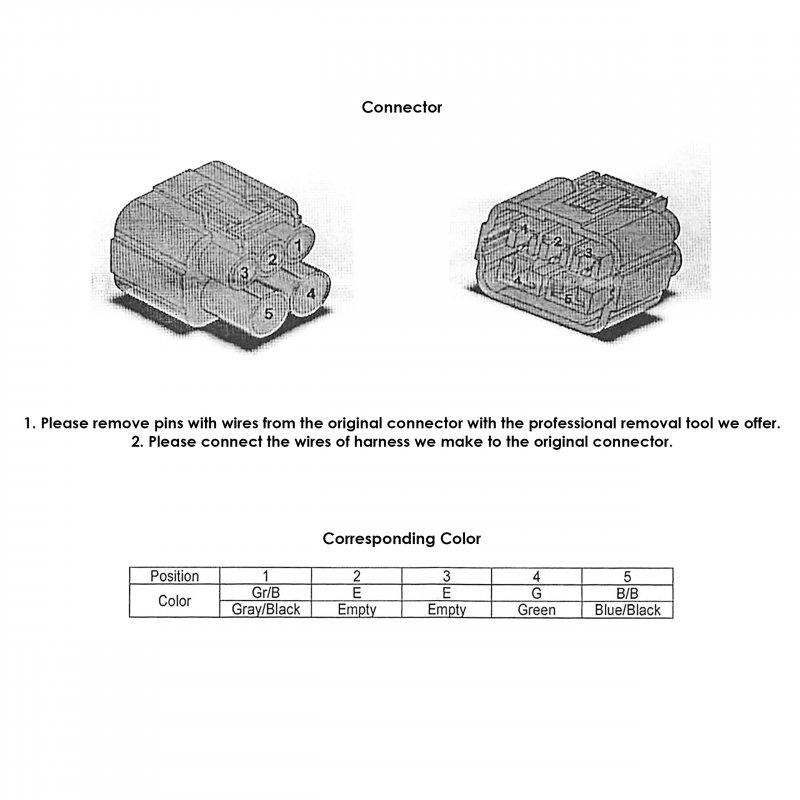 Connector

1
2
3
4
5

1
2
3
4
5

1. Please remove pins with wires from the original connector with the professional removal tool we offer.
2. Please connect the wires of harness we make to the original connector.

Corresponding Color

| Position | 1 | 2 | 3 | 4 | 5 |
|---|---|---|---|---|---|
| Color | Gr/B | E | E | G | B/B |
|  | Gray/Black | Empty | Empty | Green | Blue/Black |